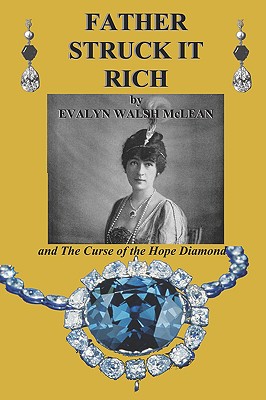 FATHER STRUCK IT RICH

by
EVALYN WALSH McLEAN

and The Curse of the Hope Diamond